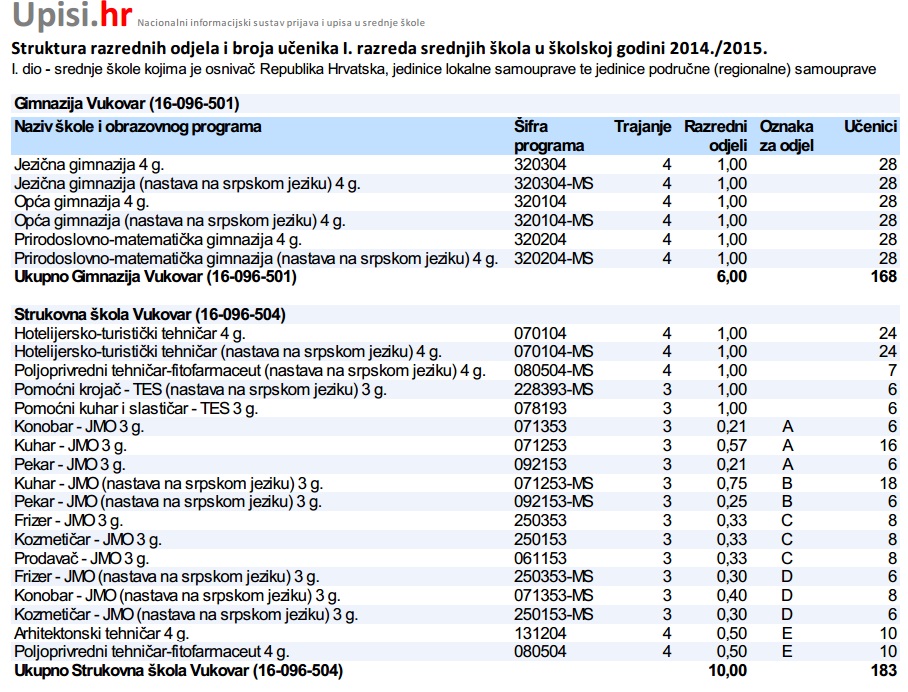 Upisi.hr Nacionalni informacijski sustav prijava i upisa u srednje škole

Struktura razrednih odjela i broja učenika I. razreda srednjih škola u školskoj godini 2014./2015.
I. dio - srednje škole kojima je osnivač Republika Hrvatska, jedinice lokalne samouprave te jedinice područne (regionalne) samouprave

Gimnazija Vukovar (16-096-501)

| Naziv škole i obrazovnog programa | Šifra programa | Trajanje | Razredni odjeli | Oznaka za odjel | Učenici |
|---|---|---|---|---|---|
| Jezična gimnazija 4 g. | 320304 | 4 | 1,00 | | 28 |
| Jezična gimnazija (nastava na srpskom jeziku) 4 g. | 320304-MS | 4 | 1,00 | | 28 |
| Opća gimnazija 4 g. | 320104 | 4 | 1,00 | | 28 |
| Opća gimnazija (nastava na srpskom jeziku) 4 g. | 320104-MS | 4 | 1,00 | | 28 |
| Prirodoslovno-matematička gimnazija 4 g. | 320204 | 4 | 1,00 | | 28 |
| Prirodoslovno-matematička gimnazija (nastava na srpskom jeziku) 4 g. | 320204-MS | 4 | 1,00 | | 28 |
| Ukupno Gimnazija Vukovar (16-096-501) | | | 6,00 | | 168 |

Strukovna škola Vukovar (16-096-504)

| | | | | | |
|---|---|---|---|---|---|
| Hotelijersko-turistički tehničar 4 g. | 070104 | 4 | 1,00 | | 24 |
| Hotelijersko-turistički tehničar (nastava na srpskom jeziku) 4 g. | 070104-MS | 4 | 1,00 | | 24 |
| Poljoprivredni tehničar-fitofarmaceut (nastava na srpskom jeziku) 4 g. | 080504-MS | 4 | 1,00 | | 7 |
| Pomoćni krojač - TES (nastava na srpskom jeziku) 3 g. | 228393-MS | 3 | 1,00 | | 6 |
| Pomoćni kuhar i slastičar - TES 3 g. | 078193 | 3 | 1,00 | | 6 |
| Konobar - JMO 3 g. | 071353 | 3 | 0,21 | A | 6 |
| Kuhar - JMO 3 g. | 071253 | 3 | 0,57 | A | 16 |
| Pekar - JMO 3 g. | 092153 | 3 | 0,21 | A | 6 |
| Kuhar - JMO (nastava na srpskom jeziku) 3 g. | 071253-MS | 3 | 0,75 | B | 18 |
| Pekar - JMO (nastava na srpskom jeziku) 3 g. | 092153-MS | 3 | 0,25 | B | 6 |
| Frizer - JMO 3 g. | 250353 | 3 | 0,33 | C | 8 |
| Kozmetičar - JMO 3 g. | 250153 | 3 | 0,33 | C | 8 |
| Prodavač - JMO 3 g. | 061153 | 3 | 0,33 | C | 8 |
| Frizer - JMO (nastava na srpskom jeziku) 3 g. | 250353-MS | 3 | 0,30 | D | 6 |
| Konobar - JMO (nastava na srpskom jeziku) 3 g. | 071353-MS | 3 | 0,40 | D | 8 |
| Kozmetičar - JMO (nastava na srpskom jeziku) 3 g. | 250153-MS | 3 | 0,30 | D | 6 |
| Arhitektonski tehničar 4 g. | 131204 | 4 | 0,50 | E | 10 |
| Poljoprivredni tehničar-fitofarmaceut 4 g. | 080504 | 4 | 0,50 | E | 10 |
| Ukupno Strukovna škola Vukovar (16-096-504) | | | 10,00 | | 183 |